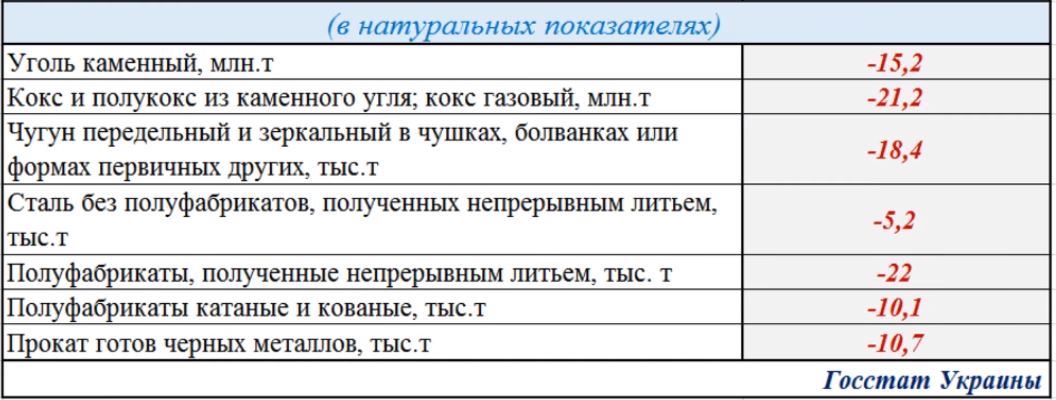 (в натуральных показателях)

| | |
|---|---|
| Уголь каменный, млн.т | -15,2 |
| Кокс и полукокс из каменного угля; кокс газовый, млн.т | -21,2 |
| Чугун передельный и зеркальный в чушках, болванках или формах первичных других, тыс.т | -18,4 |
| Сталь без полуфабрикатов, полученных непрерывным литьем, тыс.т | -5,2 |
| Полуфабрикаты, полученные непрерывным литьем, тыс. т | -22 |
| Полуфабрикаты катаные и кованые, тыс.т | -10,1 |
| Прокат готов черных металлов, тыс.т | -10,7 |

Госстат Украины